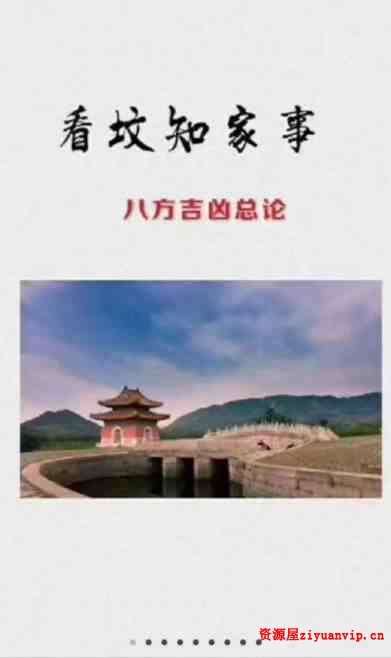 看坟知家事

八方吉凶总论

资源屋ziyuanvip.cn